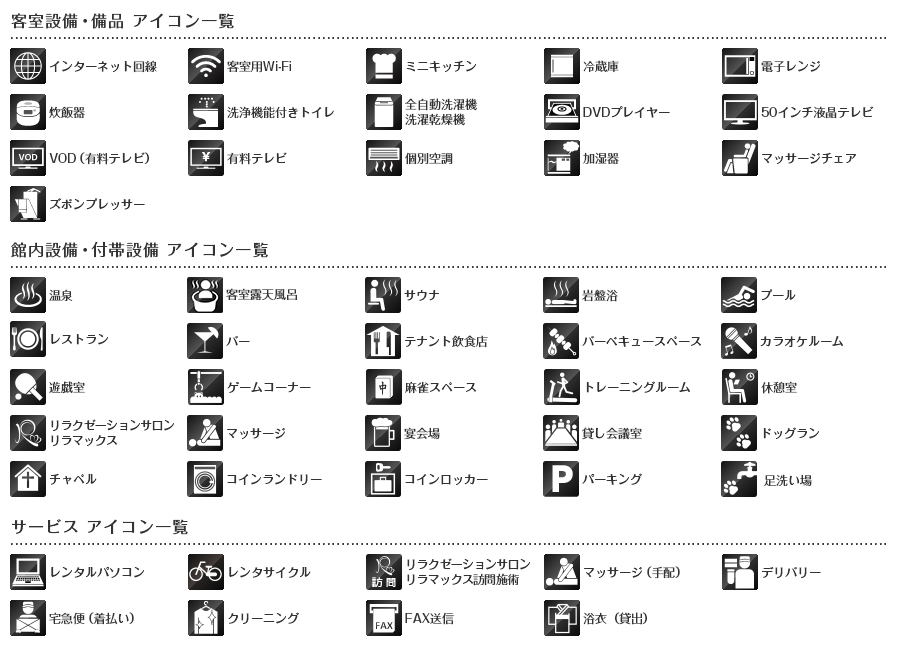 客室設備・備品 アイコン一覧

インターネット回線
客室用Wi-Fi
ミニキッチン
冷蔵庫
電子レンジ
炊飯器
洗浄機能付きトイレ
全自動洗濯機 洗濯乾燥機
DVDプレイヤー
50インチ液晶テレビ
VOD
VOD（有料テレビ）
¥
有料テレビ
個別空調
加湿器
マッサージチェア
ズボンプレッサー

館内設備・付帯設備 アイコン一覧

温泉
客室露天風呂
サウナ
岩盤浴
プール
レストラン
バー
テナント飲食店
バーベキュースペース
カラオケルーム
遊戯室
ゲームコーナー
中
麻雀スペース
トレーニングルーム
休憩室
リラクゼーションサロン リラマックス
マッサージ
宴会場
貸し会議室
ドッグラン
チャペル
コインランドリー
コインロッカー
P
パーキング
足洗い場

サービス アイコン一覧

レンタルパソコン
レンタサイクル
訪問
リラクゼーションサロン リラマックス訪問施術
マッサージ（手配）
デリバリー
宅急便（着払い）
クリーニング
FAX
FAX送信
浴衣（貸出）